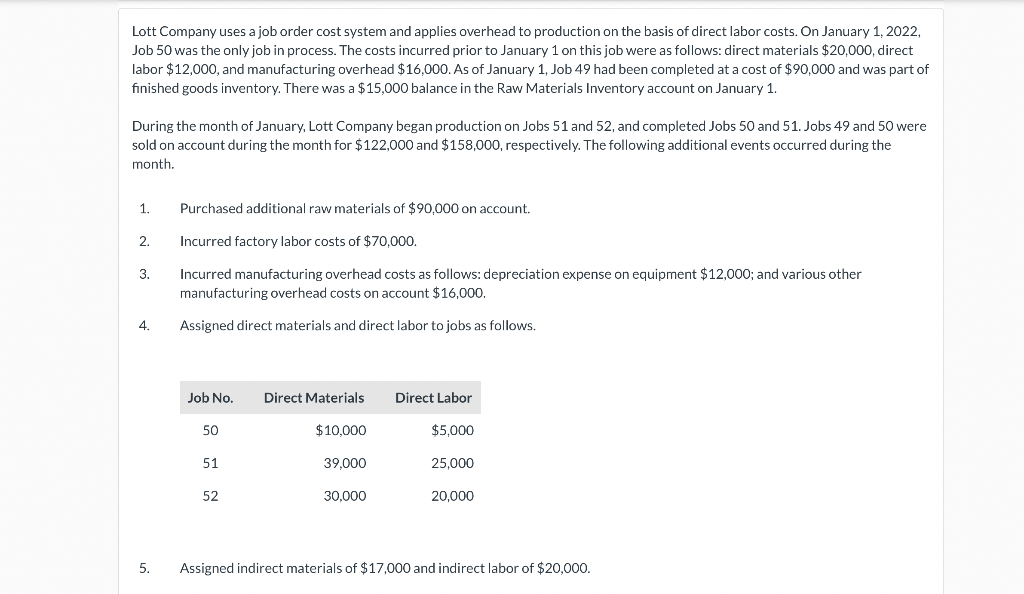 Lott Company uses a job order cost system and applies overhead to production on the basis of direct labor costs. On January 1, 2022, Job 50 was the only job in process. The costs incurred prior to January 1 on this job were as follows: direct materials \$20,000, direct labor \$12,000, and manufacturing overhead \$16,000. As of January 1, Job 49 had been completed at a cost of \$90,000 and was part of finished goods inventory. There was a \$15,000 balance in the Raw Materials Inventory account on January 1.

During the month of January, Lott Company began production on Jobs 51 and 52, and completed Jobs 50 and 51. Jobs 49 and 50 were sold on account during the month for \$122,000 and \$158,000, respectively. The following additional events occurred during the month.

1. Purchased additional raw materials of \$90,000 on account.

2. Incurred factory labor costs of \$70,000.

3. Incurred manufacturing overhead costs as follows: depreciation expense on equipment \$12,000; and various other manufacturing overhead costs on account \$16,000.

4. Assigned direct materials and direct labor to jobs as follows.

| Job No. | Direct Materials | Direct Labor |
|---|---|---|
| 50 | \$10,000 | \$5,000 |
| 51 | 39,000 | 25,000 |
| 52 | 30,000 | 20,000 |

5. Assigned indirect materials of \$17,000 and indirect labor of \$20,000.